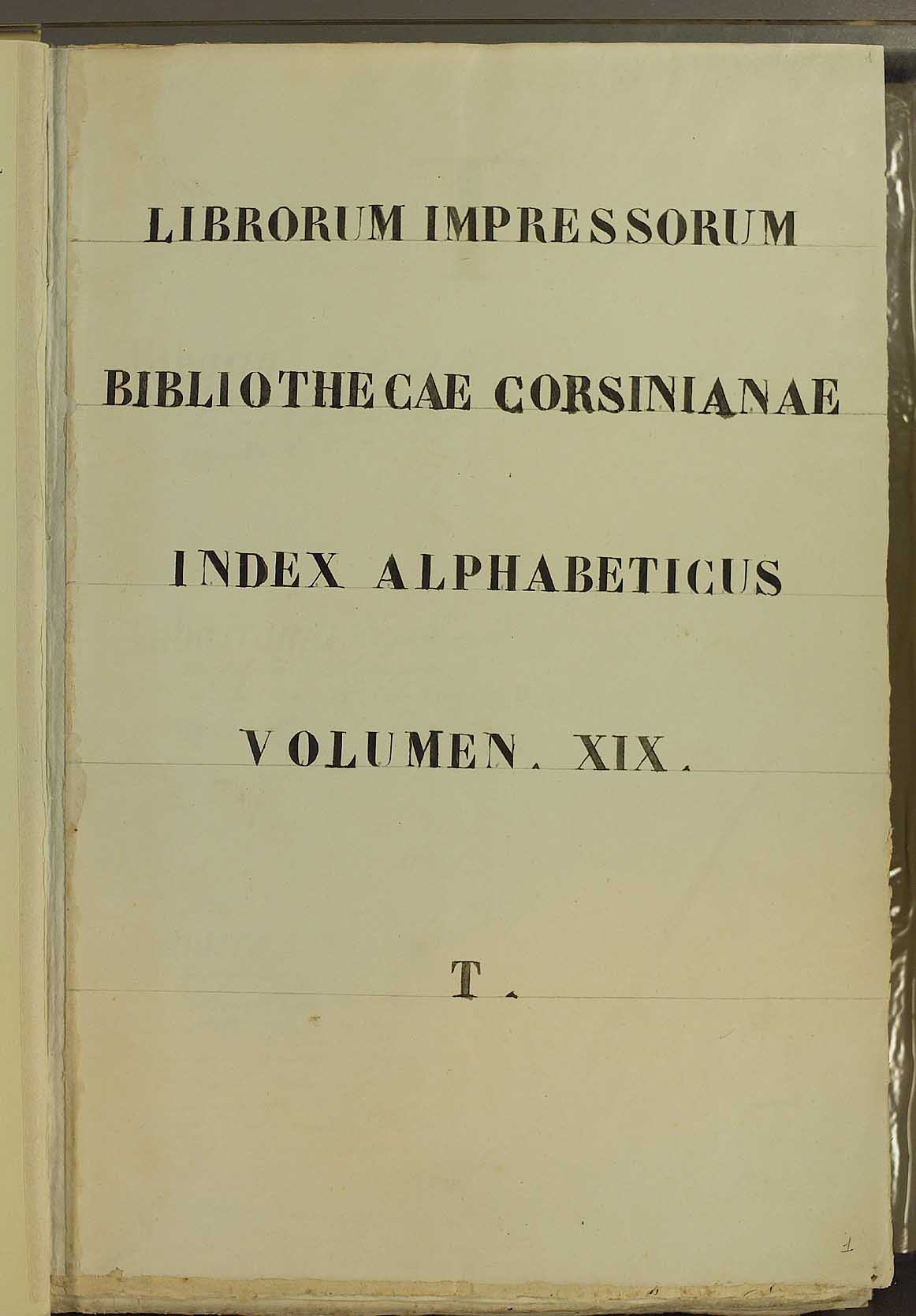 LIBRORUM IMPRESSORUM

BIBLIOTHECAE CORSINIANAE

INDEX ALPHABETICUS

VOLUMEN. XIX.

T.

1